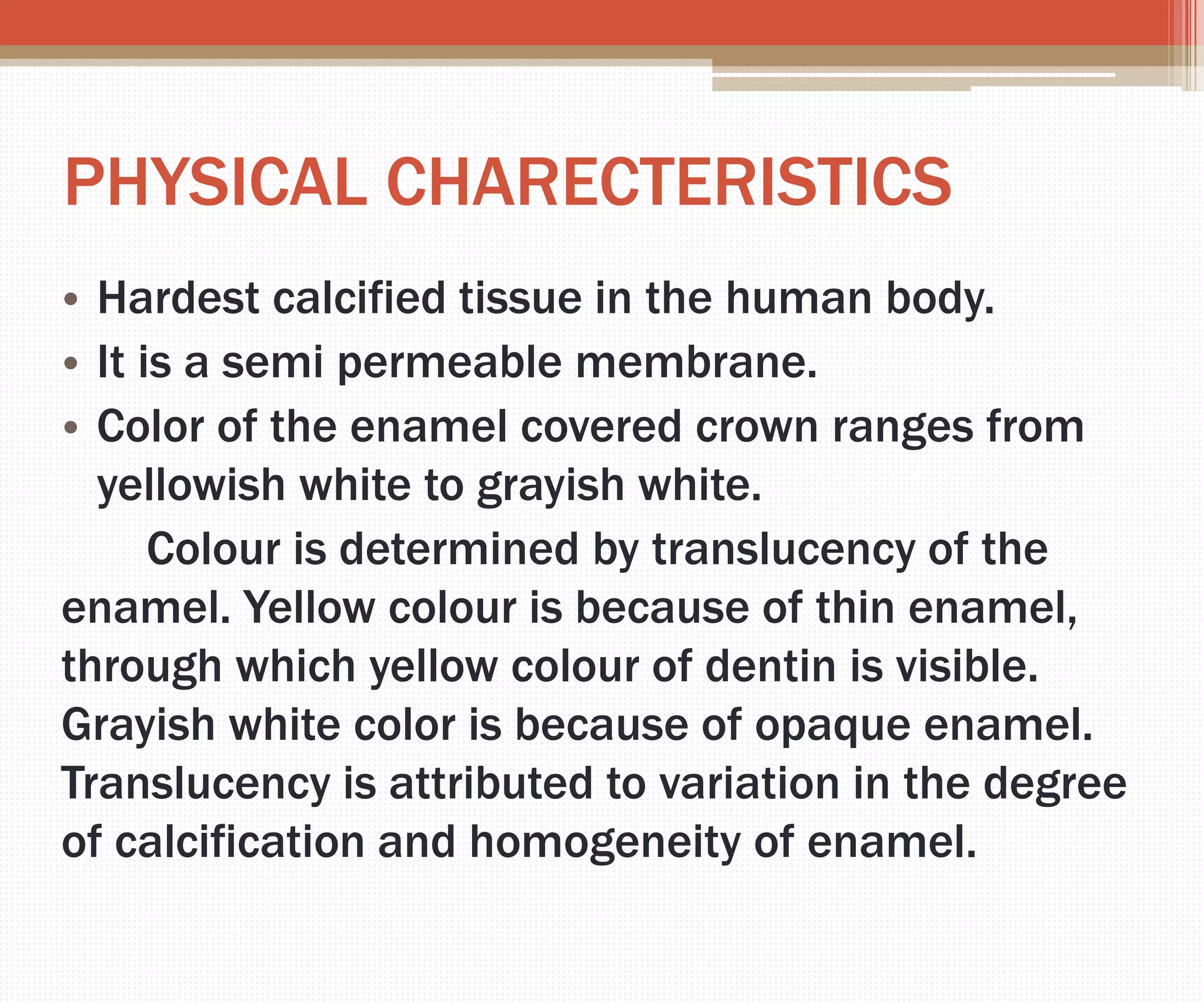 PHYSICAL CHARECTERISTICS

• Hardest calcified tissue in the human body.
• It is a semi permeable membrane.
• Color of the enamel covered crown ranges from yellowish white to grayish white.

Colour is determined by translucency of the enamel. Yellow colour is because of thin enamel, through which yellow colour of dentin is visible. Grayish white color is because of opaque enamel. Translucency is attributed to variation in the degree of calcification and homogeneity of enamel.